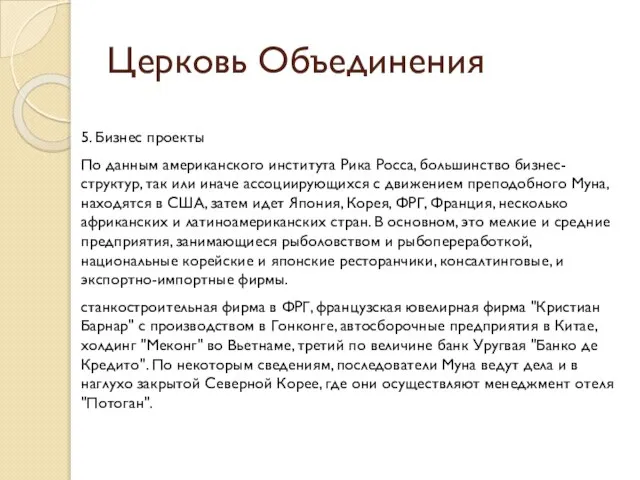 Церковь Объединения

5. Бизнес проекты

По данным американского института Рика Росса, большинство бизнес-структур, так или иначе ассоциирующихся с движением преподобного Муна, находятся в США, затем идет Япония, Корея, ФРГ, Франция, несколько африканских и латиноамериканских стран. В основном, это мелкие и средние предприятия, занимающиеся рыболовством и рыбопереработкой, национальные корейские и японские ресторанчики, консалтинговые, и экспортно-импортные фирмы.

станкостроительная фирма в ФРГ, французская ювелирная фирма "Кристиан Барнар" с производством в Гонконге, автосборочные предприятия в Китае, холдинг "Меконг" во Вьетнаме, третий по величине банк Уругвая "Банко де Кредито". По некоторым сведениям, последователи Муна ведут дела и в наглухо закрытой Северной Корее, где они осуществляют менеджмент отеля "Потоган".